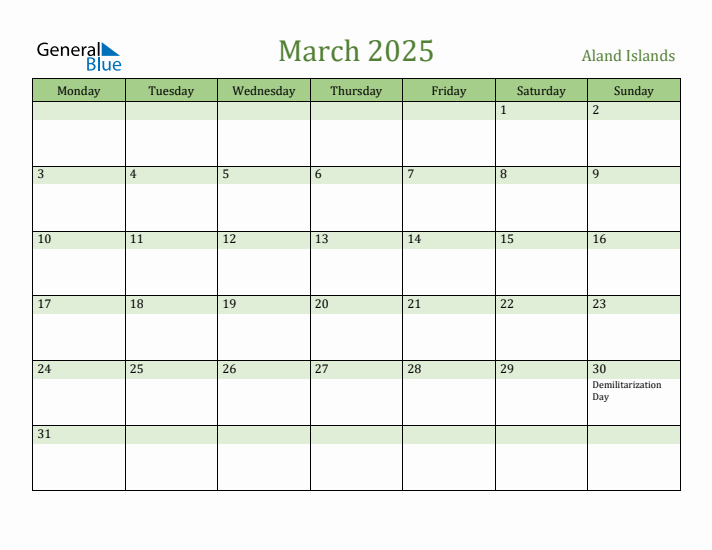 General Blue

March 2025

Aland Islands

| Monday | Tuesday | Wednesday | Thursday | Friday | Saturday | Sunday |
|---|---|---|---|---|---|---|
| | | | | | 1 | 2 |
| 3 | 4 | 5 | 6 | 7 | 8 | 9 |
| 10 | 11 | 12 | 13 | 14 | 15 | 16 |
| 17 | 18 | 19 | 20 | 21 | 22 | 23 |
| 24 | 25 | 26 | 27 | 28 | 29 | 30 Demilitarization Day |
| 31 | | | | | | |